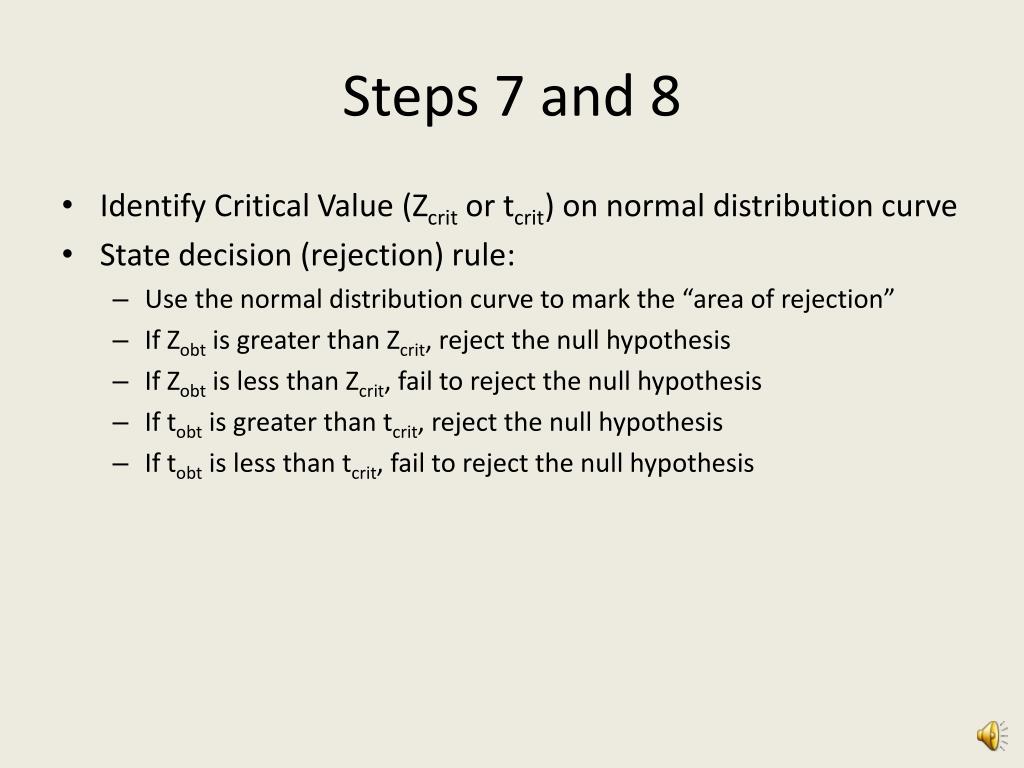 Steps 7 and 8

• Identify Critical Value ($Z_{crit}$ or $t_{crit}$) on normal distribution curve
• State decision (rejection) rule:
– Use the normal distribution curve to mark the “area of rejection”
– If $Z_{obt}$ is greater than $Z_{crit}$, reject the null hypothesis
– If $Z_{obt}$ is less than $Z_{crit}$, fail to reject the null hypothesis
– If $t_{obt}$ is greater than $t_{crit}$, reject the null hypothesis
– If $t_{obt}$ is less than $t_{crit}$, fail to reject the null hypothesis